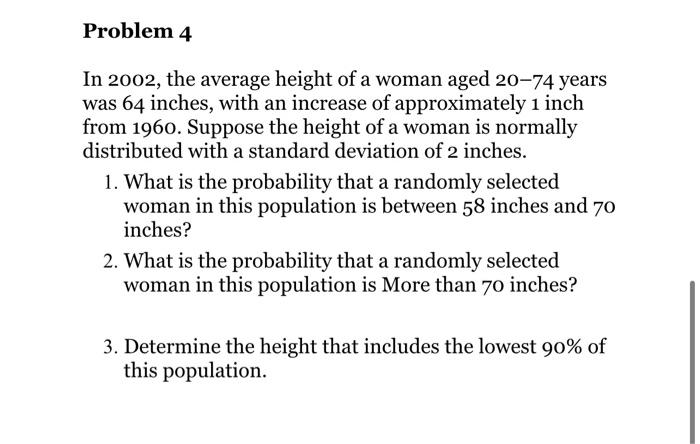 Problem 4

In 2002, the average height of a woman aged 20–74 years was 64 inches, with an increase of approximately 1 inch from 1960. Suppose the height of a woman is normally distributed with a standard deviation of 2 inches.

1. What is the probability that a randomly selected woman in this population is between 58 inches and 70 inches?

2. What is the probability that a randomly selected woman in this population is More than 70 inches?

3. Determine the height that includes the lowest 90% of this population.